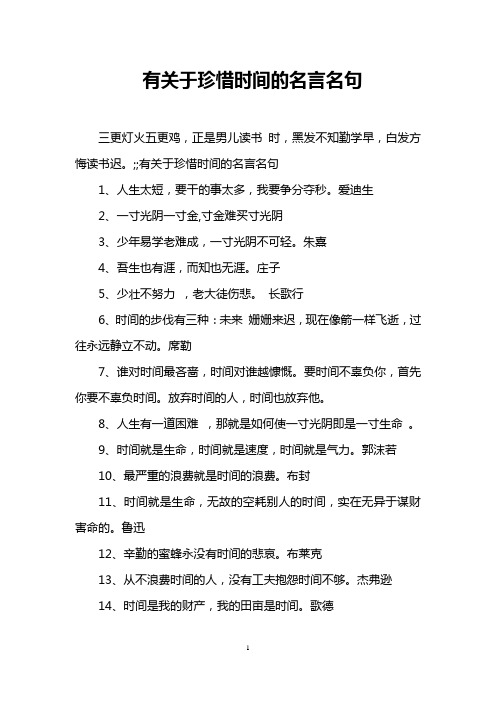 有关于珍惜时间的名言名句

三更灯火五更鸡，正是男儿读书 时，黑发不知勤学早，白发方悔读书迟。;;有关于珍惜时间的名言名句

1、人生太短，要干的事太多，我要争分夺秒。爱迪生

2、一寸光阴一寸金,寸金难买寸光阴

3、少年易学老难成，一寸光阴不可轻。朱熹

4、吾生也有涯，而知也无涯。庄子

5、少壮不努力 ，老大徒伤悲。 长歌行

6、时间的步伐有三种：未来 姗姗来迟，现在像箭一样飞逝，过往永远静立不动。席勒

7、谁对时间最吝啬，时间对谁越慷慨。要时间不辜负你，首先你要不辜负时间。放弃时间的人，时间也放弃他。

8、人生有一道困难 ，那就是如何使一寸光阴即是一寸生命 。

9、时间就是生命，时间就是速度，时间就是气力。郭沫若

10、最严重的浪费就是时间的浪费。布封

11、时间就是生命，无故的空耗别人的时间，实在无异于谋财害命的。鲁迅

12、辛勤的蜜蜂永没有时间的悲哀。布莱克

13、从不浪费时间的人，没有工夫抱怨时间不够。杰弗逊

14、时间是我的财产，我的田亩是时间。歌德

1